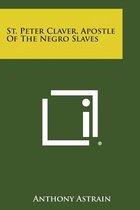 St. Peter Claver, Apostle Of The Negro Slaves

Anthony Astrain